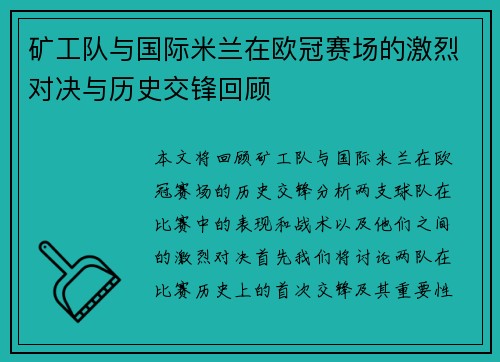 矿工队与国际米兰在欧冠赛场的激烈对决与历史交锋回顾

本文将回顾矿工队与国际米兰在欧冠赛场的历史交锋分析两支球队在比赛中的表现和战术以及他们之间的激烈对决首先我们将讨论两队在比赛历史上的首次交锋及其重要性